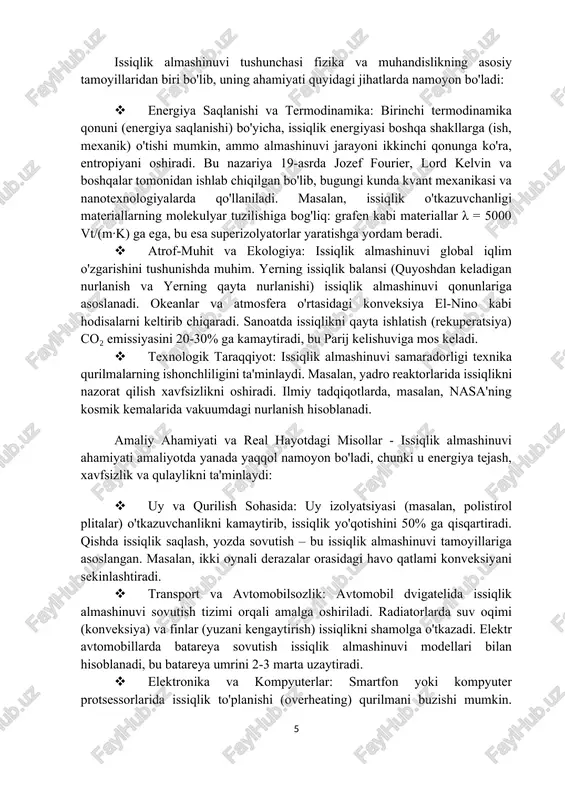 Issiqlik almashinuvi tushunchasi fizika va muhandislikning asosiy tamoyillaridan biri bo'lib, uning ahamiyati quyidagi jihatlarda namoyon bo'ladi:

❖ Energiya Saqlanishi va Termodinamika: Birinchi termodinamika qonuni (energiya saqlanishi) bo'yicha, issiqlik energiyasi boshqa shakllarga (ish, mexanik) o'tishi mumkin, ammo almashinuvi jarayoni ikkinchi qonunga ko'ra, entropiyani oshiradi. Bu nazariya 19-asrda Jozef Fourier, Lord Kelvin va boshqalar tomonidan ishlab chiqilgan bo'lib, bugungi kunda kvant mexanikasi va nanotexnologiyalarda qo'llaniladi. Masalan, issiqlik o'tkazuvchanligi materiallarning molekulyar tuzilishiga bog'liq: grafen kabi materiallar $\lambda = 5000$ Vt/(m·K) ga ega, bu esa superizolyatorlar yaratishga yordam beradi.

❖ Atrof-Muhit va Ekologiya: Issiqlik almashinuvi global iqlim o'zgarishini tushunishda muhim. Yerning issiqlik balansi (Quyoshdan keladigan nurlanish va Yerning qayta nurlanishi) issiqlik almashinuvi qonunlariga asoslanadi. Okeanlar va atmosfera o'rtasidagi konveksiya El-Nino kabi hodisalarni keltirib chiqaradi. Sanoatda issiqlikni qayta ishlatish (rekuperatsiya) $CO_2$ emissiyasini 20-30% ga kamaytiradi, bu Parij kelishuviga mos keladi.

❖ Texnologik Taraqqiyot: Issiqlik almashinuvi samaradorligi texnika qurilmalarning ishonchliligini ta'minlaydi. Masalan, yadro reaktorlarida issiqlikni nazorat qilish xavfsizlikni oshiradi. Ilmiy tadqiqotlarda, masalan, NASA'ning kosmik kemalarida vakuumdagi nurlanish hisoblanadi.

Amaliy Ahamiyati va Real Hayotdagi Misollar - Issiqlik almashinuvi ahamiyati amaliyotda yanada yaqqol namoyon bo'ladi, chunki u energiya tejash, xavfsizlik va qulaylikni ta'minlaydi:

❖ Uy va Qurilish Sohasida: Uy izolyatsiyasi (masalan, polistirol plitalar) o'tkazuvchanlikni kamaytirib, issiqlik yo'qotishini 50% ga qisqartiradi. Qishda issiqlik saqlash, yozda sovutish – bu issiqlik almashinuvi tamoyillariga asoslangan. Masalan, ikki oynali derazalar orasidagi havo qatlami konveksiyani sekinlashtiradi.

❖ Transport va Avtomobilsozlik: Avtomobil dvigatelida issiqlik almashinuvi sovutish tizimi orqali amalga oshiriladi. Radiatorlarda suv oqimi (konveksiya) va finlar (yuzani kengaytirish) issiqlikni shamolga o'tkazadi. Elektr avtomobillarda batareya sovutish issiqlik almashinuvi modellari bilan hisoblanadi, bu batareya umrini 2-3 marta uzaytiradi.

❖ Elektronika va Kompyuterlar: Smartfon yoki kompyuter protsessorlarida issiqlik to'planishi (overheating) qurilmani buzishi mumkin.

5

FaylHub.uz